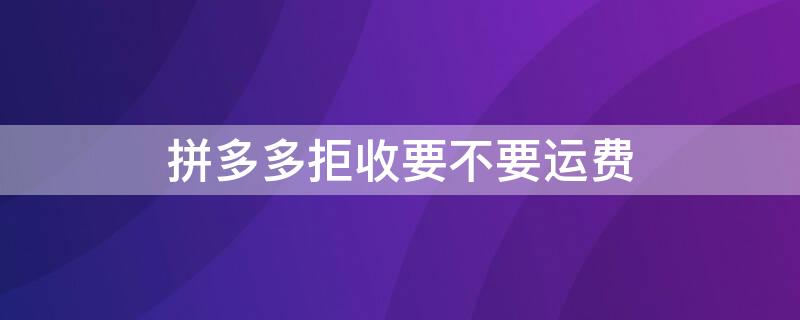 拼多多拒收要不要运费